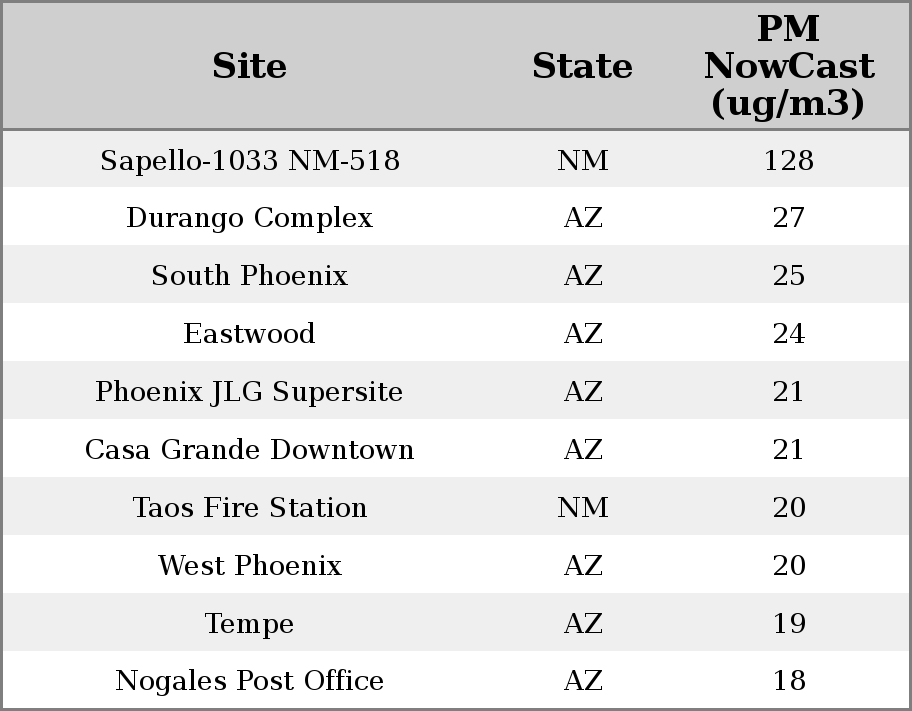 | Site | State | PM NowCast (ug/m3) |
|---|---|---|
| Sapello-1033 NM-518 | NM | 128 |
| Durango Complex | AZ | 27 |
| South Phoenix | AZ | 25 |
| Eastwood | AZ | 24 |
| Phoenix JLG Supersite | AZ | 21 |
| Casa Grande Downtown | AZ | 21 |
| Taos Fire Station | NM | 20 |
| West Phoenix | AZ | 20 |
| Tempe | AZ | 19 |
| Nogales Post Office | AZ | 18 |